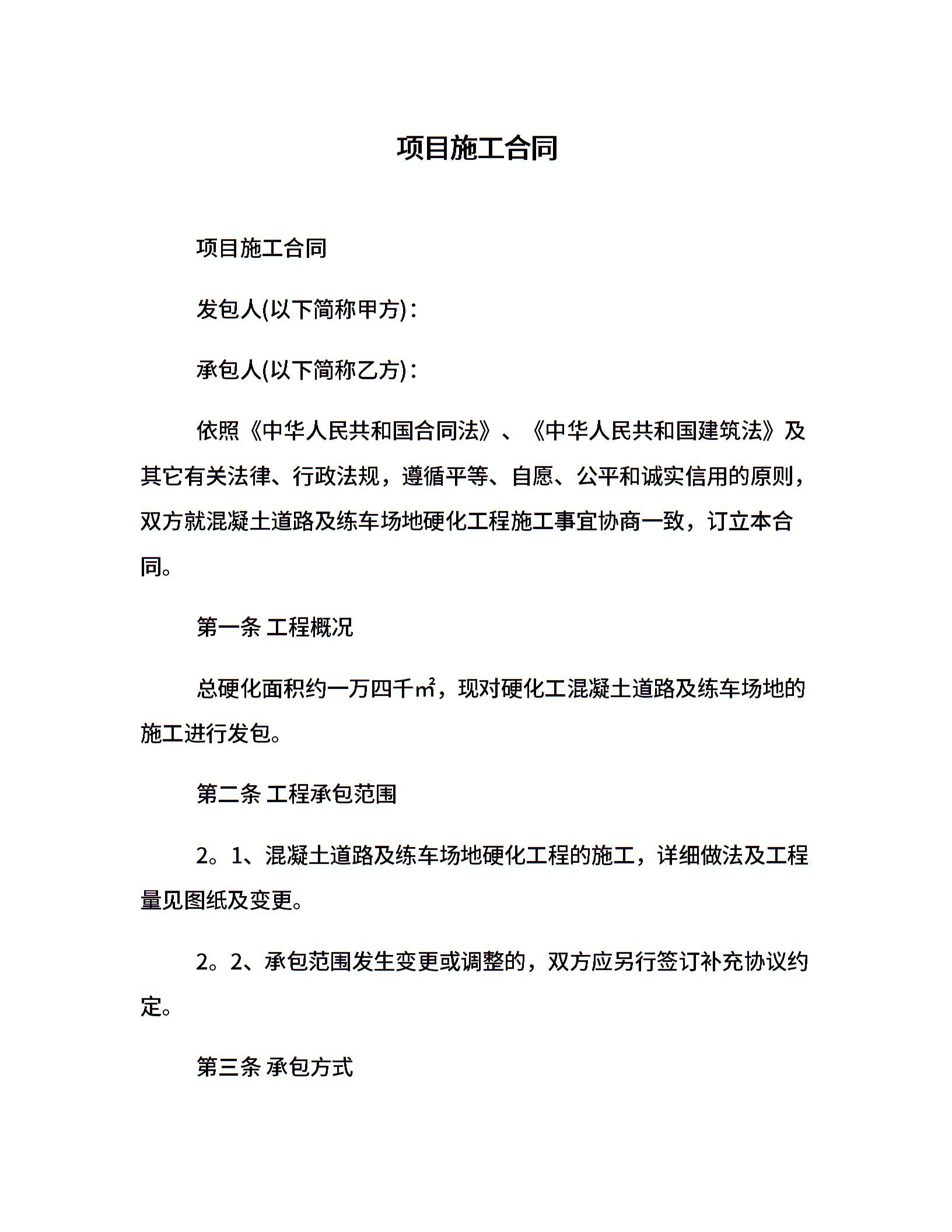 项目施工合同

项目施工合同

发包人(以下简称甲方)：

承包人(以下简称乙方)：

依照《中华人民共和国合同法》、《中华人民共和国建筑法》及其它有关法律、行政法规，遵循平等、自愿、公平和诚实信用的原则，双方就混凝土道路及练车场地硬化工程施工事宜协商一致，订立本合同。

第一条 工程概况

总硬化面积约一万四千㎡，现对硬化工混凝土道路及练车场地的施工进行发包。

第二条 工程承包范围

2。1、混凝土道路及练车场地硬化工程的施工，详细做法及工程量见图纸及变更。

2。2、承包范围发生变更或调整的，双方应另行签订补充协议约定。

第三条 承包方式